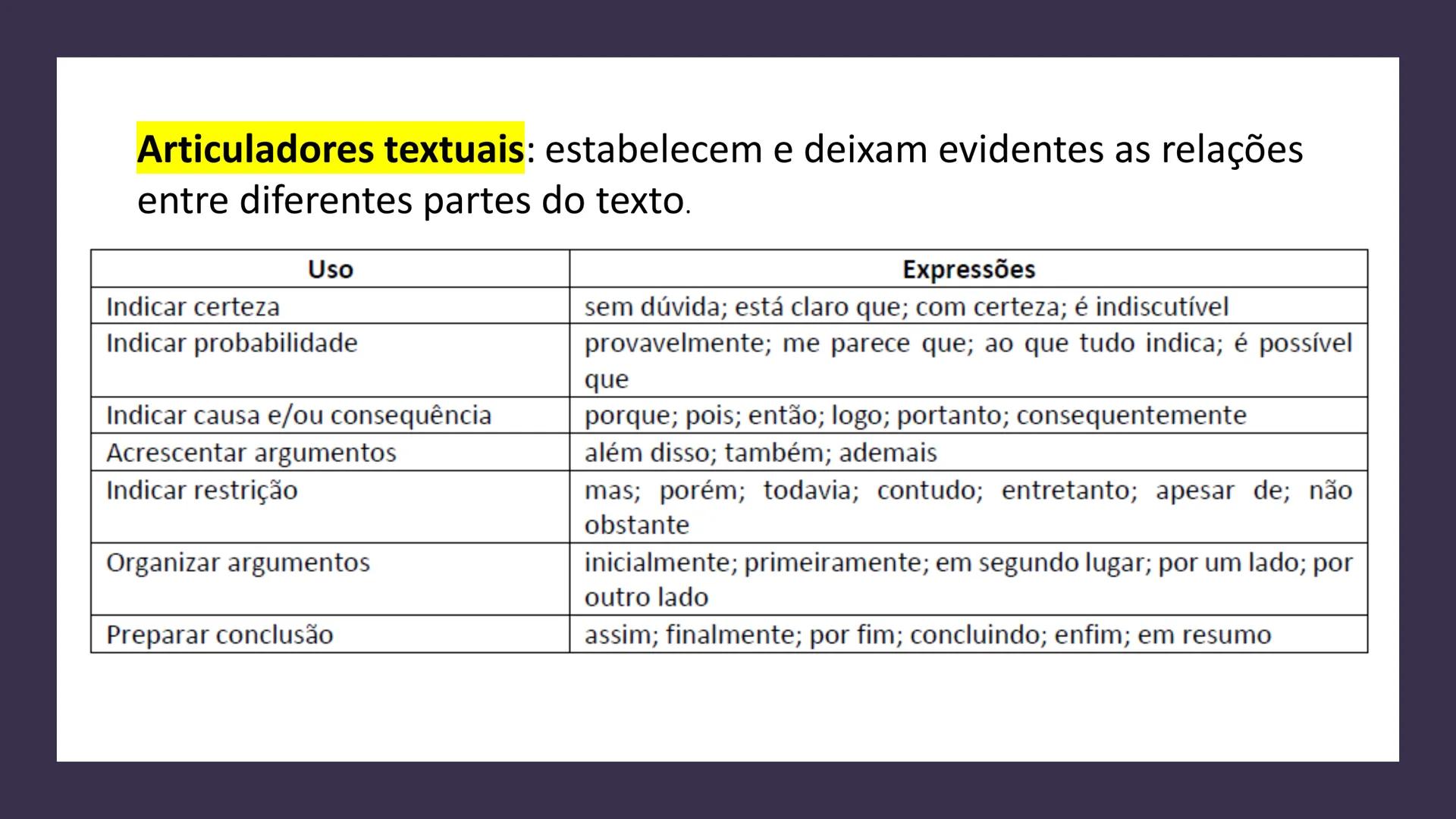 Articuladores textuais: estabelecem e deixam evidentes as relações entre diferentes partes do texto.

| Uso | Expressões |
|---|---|
| Indicar certeza | sem dúvida; está claro que; com certeza; é indiscutível |
| Indicar probabilidade | provavelmente; me parece que; ao que tudo indica; é possível que |
| Indicar causa e/ou consequência | porque; pois; então; logo; portanto; consequentemente |
| Acrescentar argumentos | além disso; também; ademais |
| Indicar restrição | mas; porém; todavia; contudo; entretanto; apesar de; não obstante |
| Organizar argumentos | inicialmente; primeiramente; em segundo lugar; por um lado; por outro lado |
| Preparar conclusão | assim; finalmente; por fim; concluindo; enfim; em resumo |